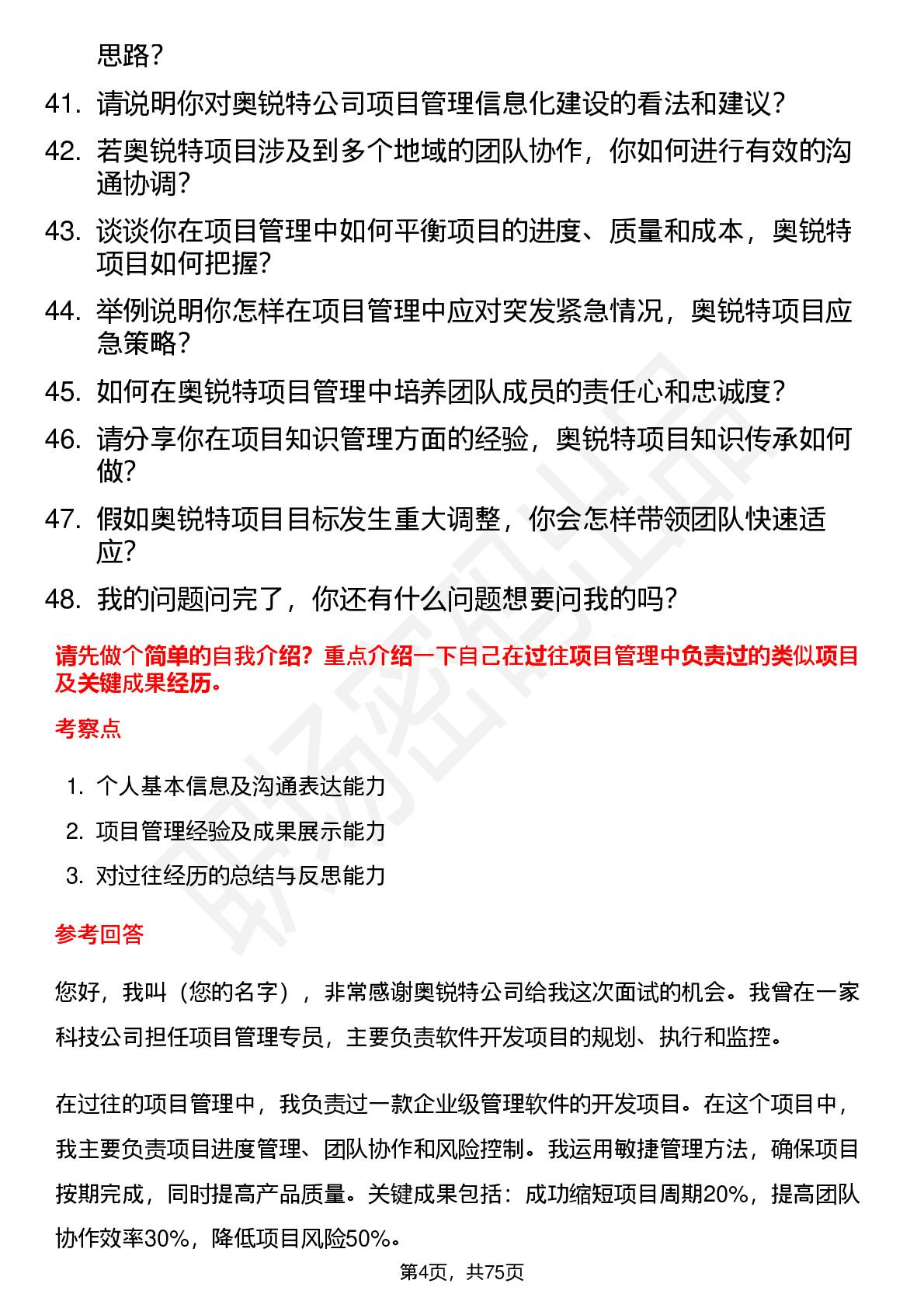 思路？

41. 请说明你对奥锐特公司项目管理信息化建设的看法和建议？

42. 若奥锐特项目涉及到多个地域的团队协作，你如何进行有效的沟通协调？

43. 谈谈你在项目管理中如何平衡项目的进度、质量和成本，奥锐特项目如何把握？

44. 举例说明你怎样在项目管理中应对突发紧急情况，奥锐特项目应急策略？

45. 如何在奥锐特项目管理中培养团队成员的责任心和忠诚度？

46. 请分享你在项目知识管理方面的经验，奥锐特项目知识传承如何做？

47. 假如奥锐特项目目标发生重大调整，你会怎样带领团队快速适应？

48. 我的问题问完了，你还有什么问题想要问我的吗？

请先做个简单的自我介绍？重点介绍一下自己在过往项目管理中负责过的类似项目及关键成果经历。

考察点

1. 个人基本信息及沟通表达能力
2. 项目管理经验及成果展示能力
3. 对过往经历的总结与反思能力

参考回答

您好，我叫（您的名字），非常感谢奥锐特公司给我这次面试的机会。我曾在一家科技公司担任项目管理专员，主要负责软件开发项目的规划、执行和监控。

在过往的项目管理中，我负责过一款企业级管理软件的开发项目。在这个项目中，我主要负责项目进度管理、团队协作和风险控制。我运用敏捷管理方法，确保项目按期完成，同时提高产品质量。关键成果包括：成功缩短项目周期20%，提高团队协作效率30%，降低项目风险50%。

第4页，共75页